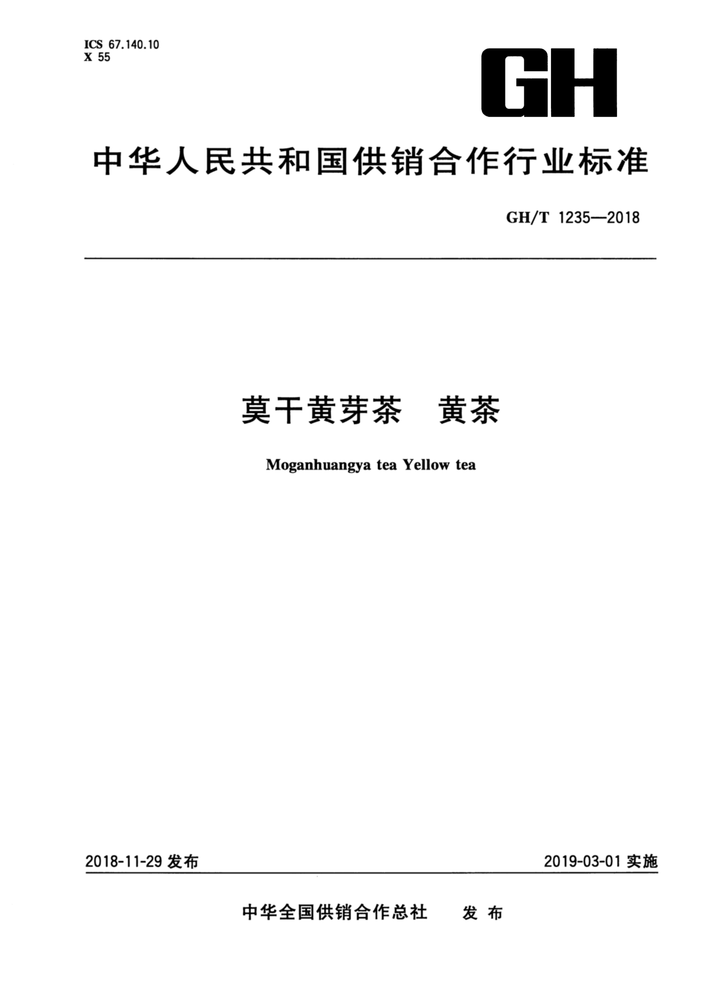 ICS 67.140.10
X 55

GH

中华人民共和国供销合作行业标准

GH/T 1235—2018

莫干黄芽茶　黄茶

Moganhuangya tea Yellow tea

2018-11-29 发布

2019-03-01 实施

中华全国供销合作总社　发布